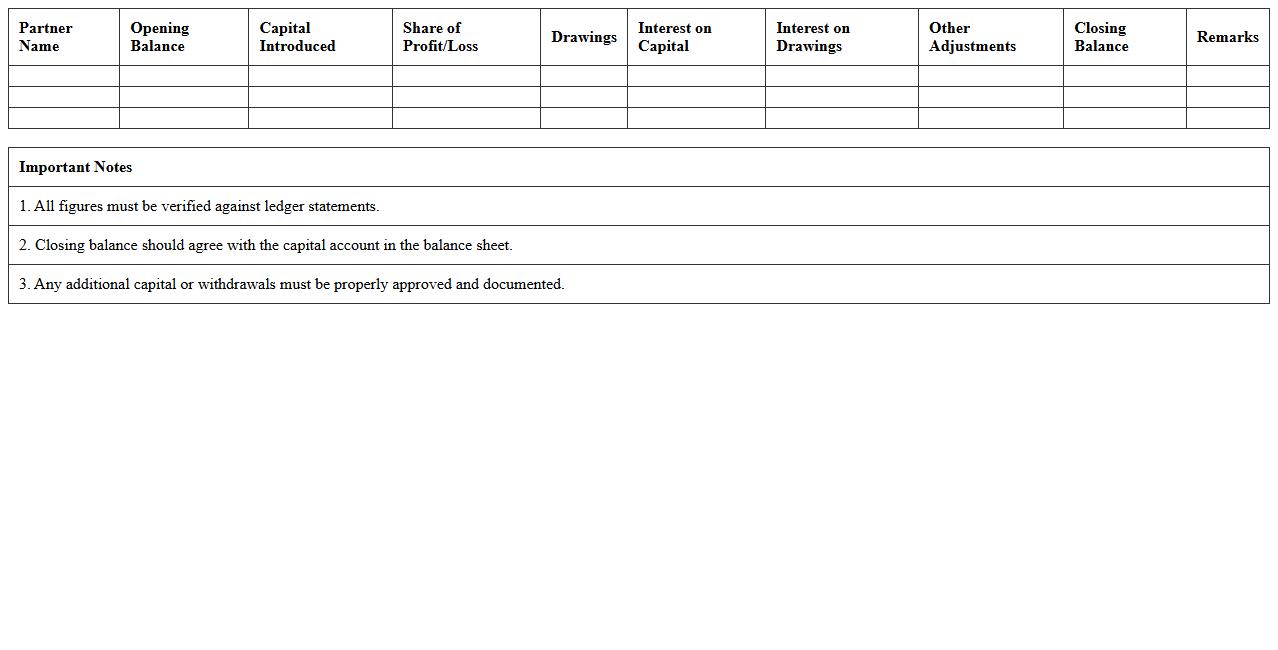 | Partner Name | Opening Balance | Capital Introduced | Share of Profit/Loss | Drawings | Interest on Capital | Interest on Drawings | Other Adjustments | Closing Balance | Remarks |
|---|---|---|---|---|---|---|---|---|---|
| | | | | | | | | | |
| | | | | | | | | | |
| | | | | | | | | | |

| Important Notes |
|---|
| 1. All figures must be verified against ledger statements. |
| 2. Closing balance should agree with the capital account in the balance sheet. |
| 3. Any additional capital or withdrawals must be properly approved and documented. |